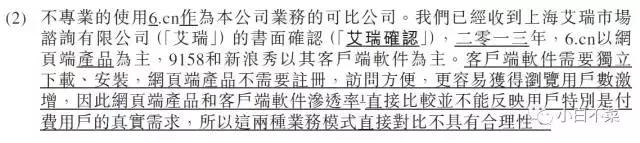 (2) 不專業的使用6.cn作為本公司業務的可比公司。我們已經收到上海艾瑞市場諮詢有限公司(「艾瑞」)的書面確認(「艾瑞確認」),二零一三年,6.cn以網頁端產品為主,9158和新浪秀以其客戶端軟件為主。客戶端軟件需要獨立下載、安裝,網頁端產品不需要註冊,訪問方便,更容易獲得瀏覽用戶數激增,因此網頁端產品和客戶端軟件滲透率$^1$直接比較並不能反映用戶特別是付費用戶的真實需求,所以這兩種業務模式直接對比不具有合理性。

小白不菜